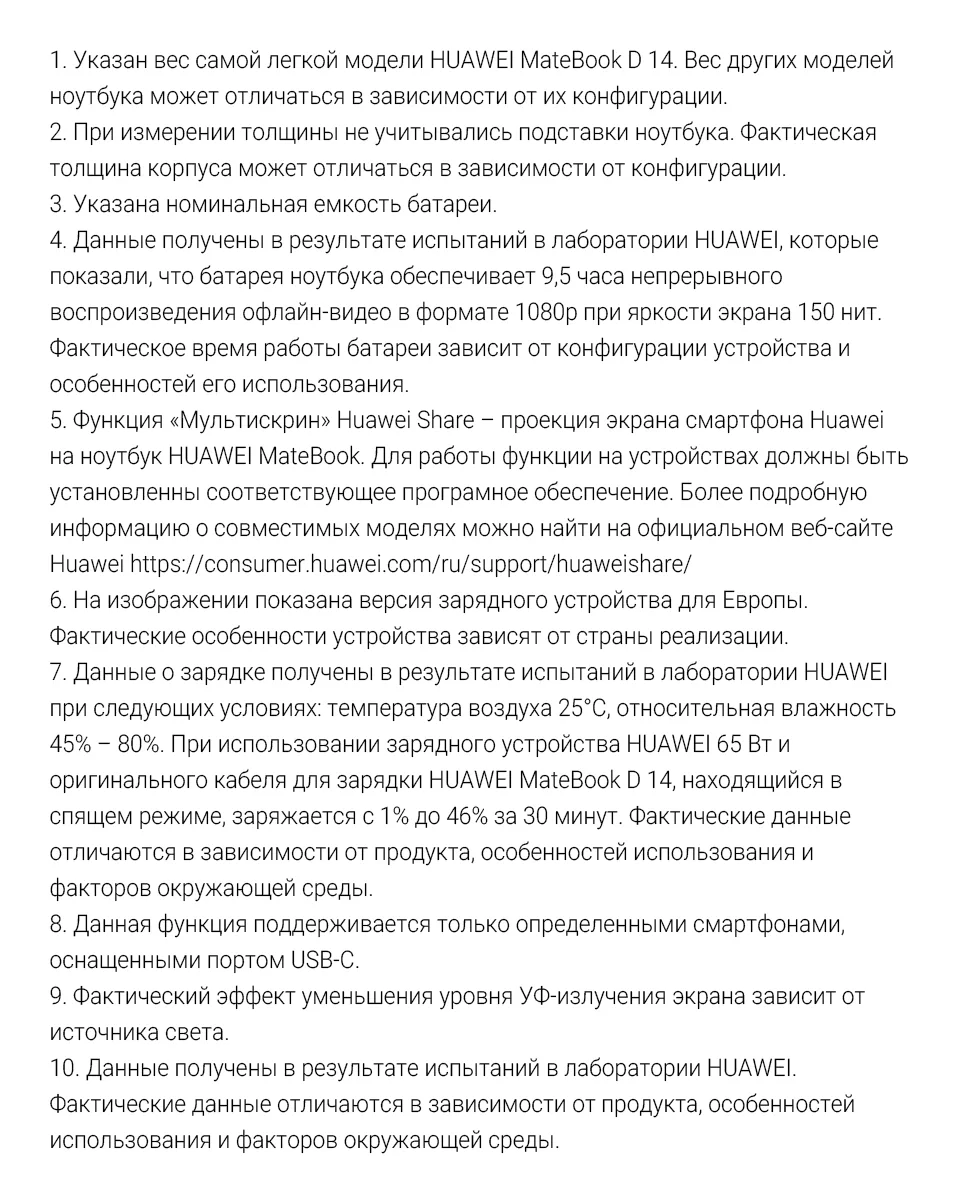 1. Указан вес самой легкой модели HUAWEI MateBook D 14. Вес других моделей ноутбука может отличаться в зависимости от их конфигурации.
2. При измерении толщины не учитывались подставки ноутбука. Фактическая толщина корпуса может отличаться в зависимости от конфигурации.
3. Указана номинальная емкость батареи.
4. Данные получены в результате испытаний в лаборатории HUAWEI, которые показали, что батарея ноутбука обеспечивает 9,5 часа непрерывного воспроизведения офлайн-видео в формате 1080p при яркости экрана 150 нит. Фактическое время работы батареи зависит от конфигурации устройства и особенностей его использования.
5. Функция «Мультискрин» Huawei Share – проекция экрана смартфона Huawei на ноутбук HUAWEI MateBook. Для работы функции на устройствах должны быть установленны соответствующее програмное обеспечение. Более подробную информацию о совместимых моделях можно найти на официальном веб-сайте Huawei https://consumer.huawei.com/ru/support/huaweishare/
6. На изображении показана версия зарядного устройства для Европы. Фактические особенности устройства зависят от страны реализации.
7. Данные о зарядке получены в результате испытаний в лаборатории HUAWEI при следующих условиях: температура воздуха 25°C, относительная влажность 45% – 80%. При использовании зарядного устройства HUAWEI 65 Вт и оригинального кабеля для зарядки HUAWEI MateBook D 14, находящийся в спящем режиме, заряжается с 1% до 46% за 30 минут. Фактические данные отличаются в зависимости от продукта, особенностей использования и факторов окружающей среды.
8. Данная функция поддерживается только определенными смартфонами, оснащенными портом USB-C.
9. Фактический эффект уменьшения уровня УФ-излучения экрана зависит от источника света.
10. Данные получены в результате испытаний в лаборатории HUAWEI. Фактические данные отличаются в зависимости от продукта, особенностей использования и факторов окружающей среды.